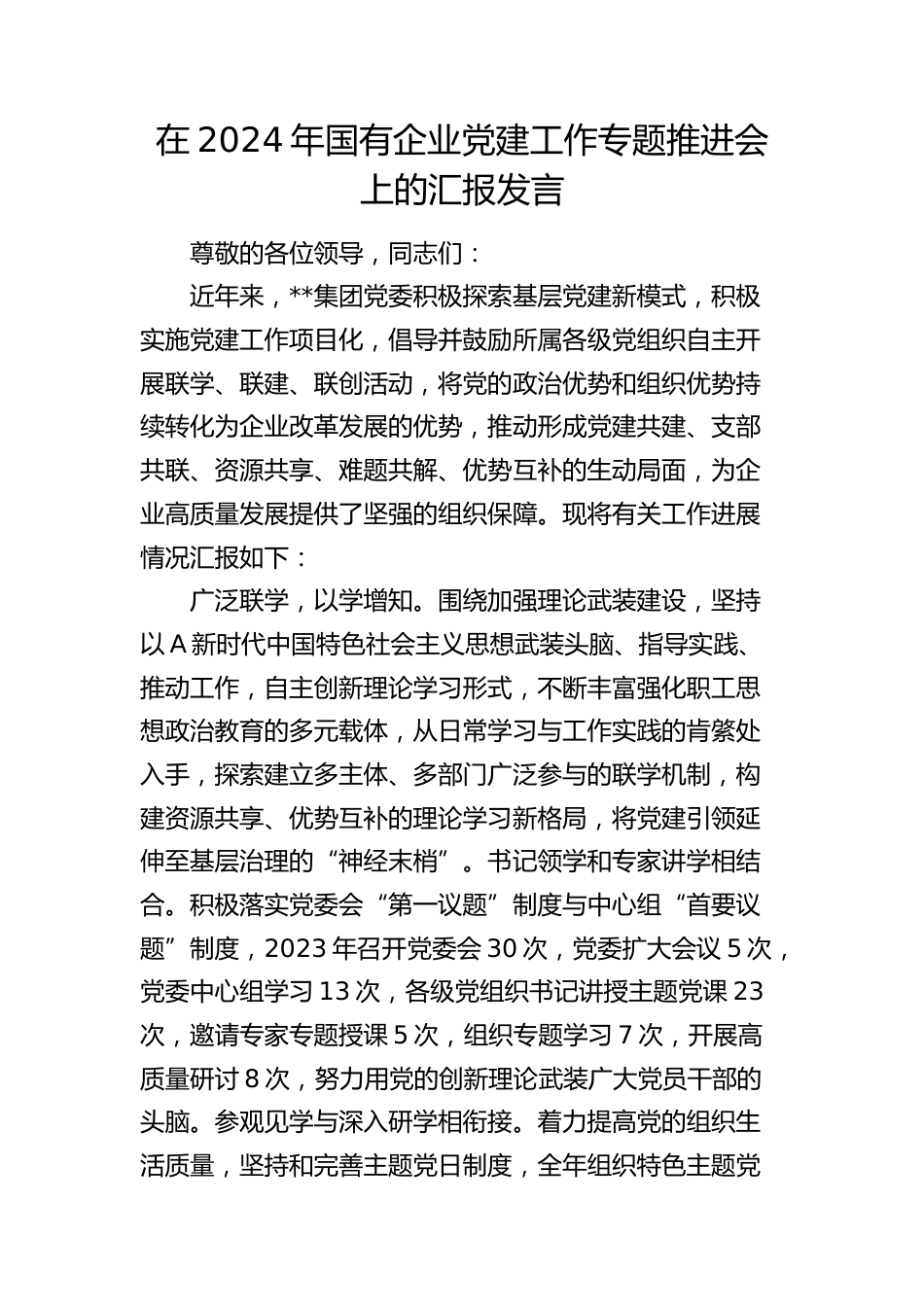 在 2024 年国有企业党建工作专题推进会上的汇报发言

尊敬的各位领导，同志们：

近年来，**集团党委积极探索基层党建新模式，积极实施党建工作项目化，倡导并鼓励所属各级党组织自主开展联学、联建、联创活动，将党的政治优势和组织优势持续转化为企业改革发展的优势，推动形成党建共建、支部共联、资源共享、难题共解、优势互补的生动局面，为企业高质量发展提供了坚强的组织保障。现将有关工作进展情况汇报如下：

广泛联学，以学增知。围绕加强理论武装建设，坚持以 A 新时代中国特色社会主义思想武装头脑、指导实践、推动工作，自主创新理论学习形式，不断丰富强化职工思想政治教育的多元载体，从日常学习与工作实践的肯綮处入手，探索建立多主体、多部门广泛参与的联学机制，构建资源共享、优势互补的理论学习新格局，将党建引领延伸至基层治理的“神经末梢”。书记领学和专家讲学相结合。积极落实党委会“第一议题”制度与中心组“首要议题”制度，2023 年召开党委会 30 次，党委扩大会议 5 次，党委中心组学习 13 次，各级党组织书记讲授主题党课 23 次，邀请专家专题授课 5 次，组织专题学习 7 次，开展高质量研讨 8 次，努力用党的创新理论武装广大党员干部的头脑。参观见学与深入研学相衔接。着力提高党的组织生活质量，坚持和完善主题党日制度，全年组织特色主题党